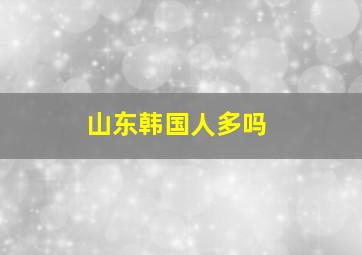 山东韩国人多吗